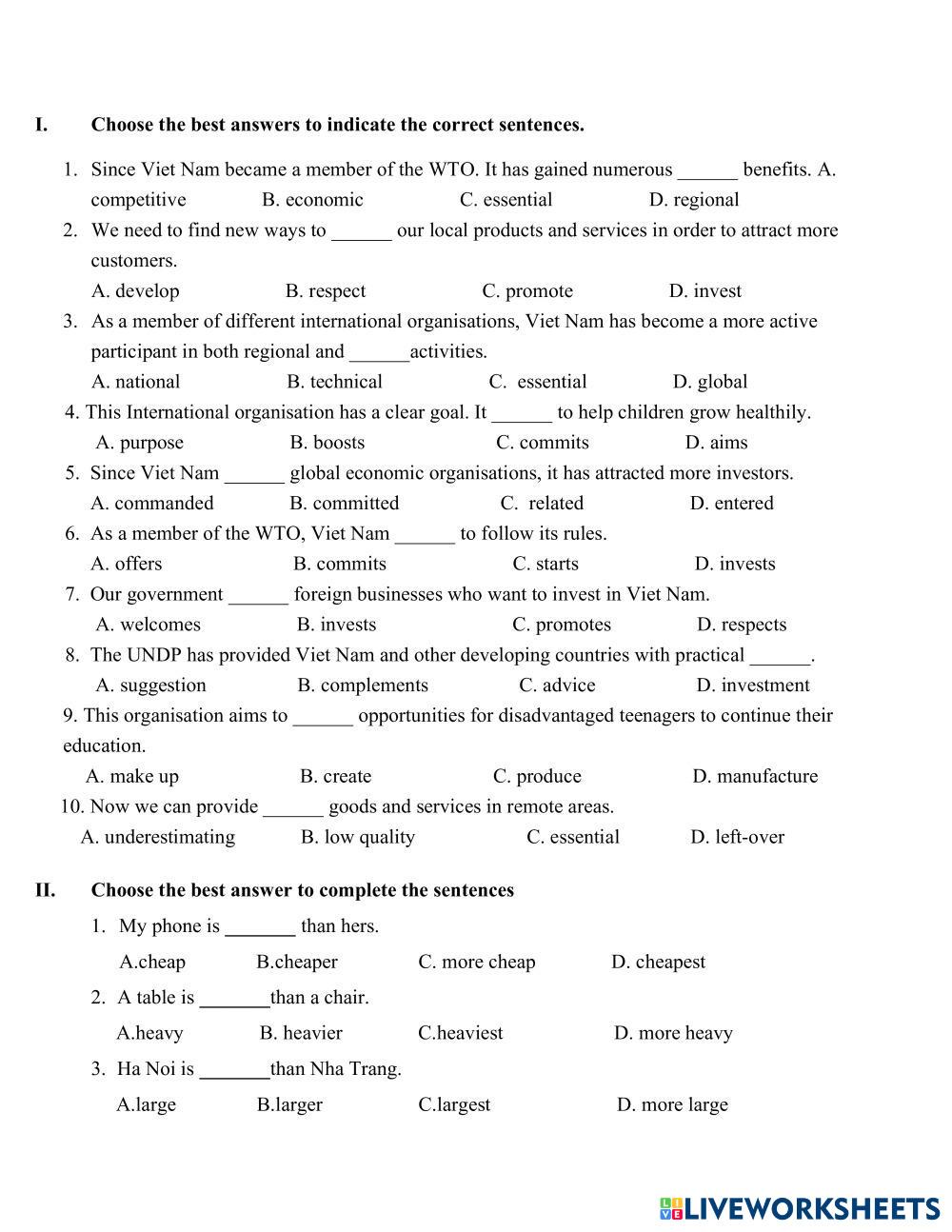 I. Choose the best answers to indicate the correct sentences.

1. Since Viet Nam became a member of the WTO. It has gained numerous ______ benefits. A. competitive B. economic C. essential D. regional
2. We need to find new ways to ______ our local products and services in order to attract more customers.
A. develop B. respect C. promote D. invest
3. As a member of different international organisations, Viet Nam has become a more active participant in both regional and ______activities.
A. national B. technical C. essential D. global
4. This International organisation has a clear goal. It ______ to help children grow healthily.
A. purpose B. boosts C. commits D. aims
5. Since Viet Nam ______ global economic organisations, it has attracted more investors.
A. commanded B. committed C. related D. entered
6. As a member of the WTO, Viet Nam ______ to follow its rules.
A. offers B. commits C. starts D. invests
7. Our government ______ foreign businesses who want to invest in Viet Nam.
A. welcomes B. invests C. promotes D. respects
8. The UNDP has provided Viet Nam and other developing countries with practical ______.
A. suggestion B. complements C. advice D. investment
9. This organisation aims to ______ opportunities for disadvantaged teenagers to continue their education.
A. make up B. create C. produce D. manufacture
10. Now we can provide ______ goods and services in remote areas.
A. underestimating B. low quality C. essential D. left-over

II. Choose the best answer to complete the sentences

1. My phone is _______ than hers.
A.cheap B.cheaper C. more cheap D. cheapest
2. A table is _______than a chair.
A.heavy B. heavier C.heaviest D. more heavy
3. Ha Noi is _______than Nha Trang.
A.large B.larger C.largest D. more large

LIVEWORKSHEETS